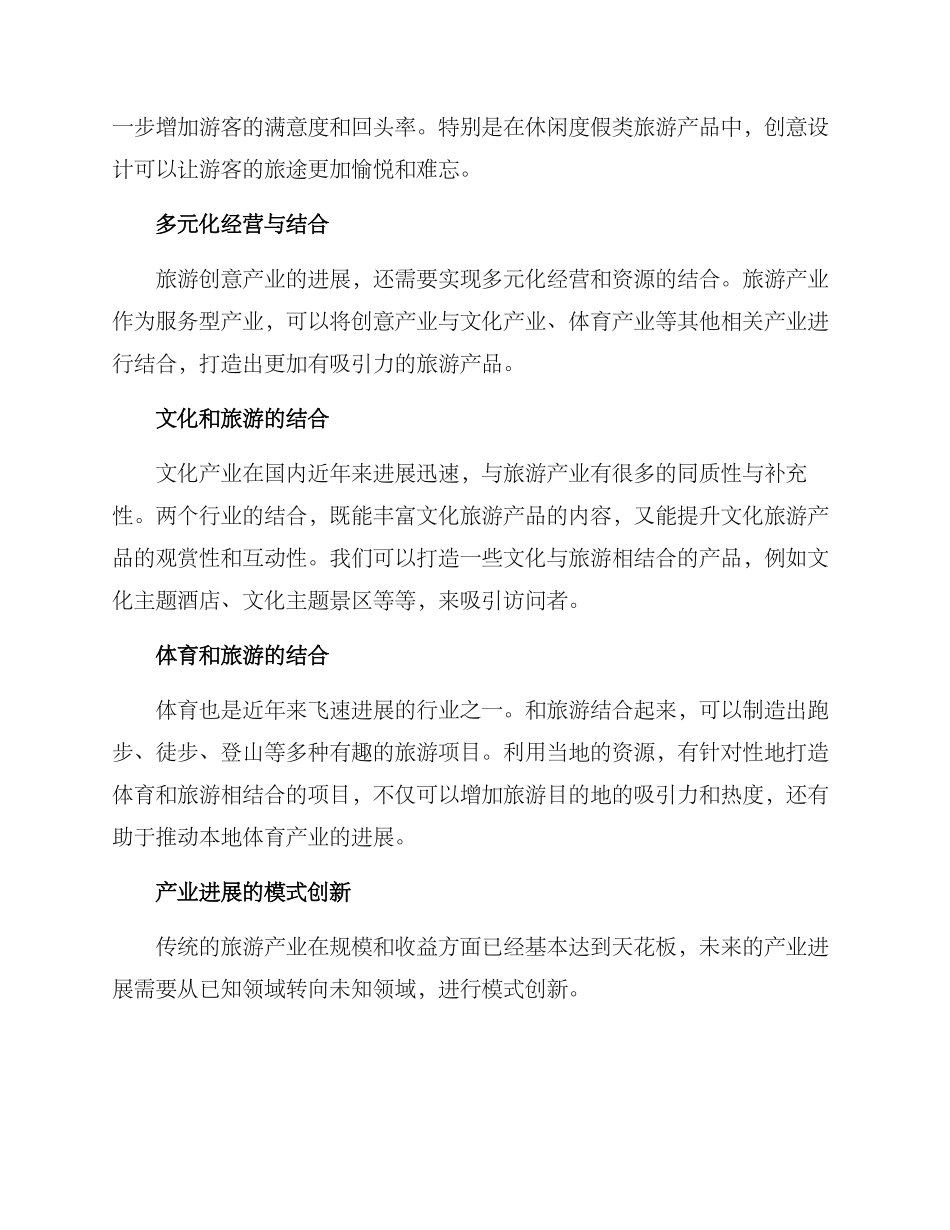 一步增加游客的满意度和回头率。特别是在休闲度假类旅游产品中，创意设计可以让游客的旅途更加愉悦和难忘。

多元化经营与结合

旅游创意产业的进展，还需要实现多元化经营和资源的结合。旅游产业作为服务型产业，可以将创意产业与文化产业、体育产业等其他相关产业进行结合，打造出更加有吸引力的旅游产品。

文化和旅游的结合

文化产业在国内近年来进展迅速，与旅游产业有很多的同质性与补充性。两个行业的结合，既能丰富文化旅游产品的内容，又能提升文化旅游产品的观赏性和互动性。我们可以打造一些文化与旅游相结合的产品，例如文化主题酒店、文化主题景区等等，来吸引访问者。

体育和旅游的结合

体育也是近年来飞速进展的行业之一。和旅游结合起来，可以制造出跑步、徒步、登山等多种有趣的旅游项目。利用当地的资源，有针对性地打造体育和旅游相结合的项目，不仅可以增加旅游目的地的吸引力和热度，还有助于推动本地体育产业的进展。

产业进展的模式创新

传统的旅游产业在规模和收益方面已经基本达到天花板，未来的产业进展需要从已知领域转向未知领域，进行模式创新。